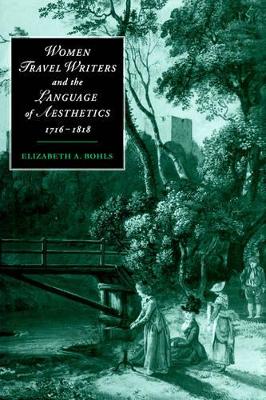 WOMEN TRAVEL WRITERS and the LANGUAGE of AESTHETICS 1716–1818

ELIZABETH A. BOHLS